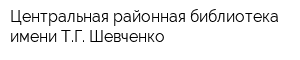 Центральная районная библиотека имени Т.Г. Шевченко